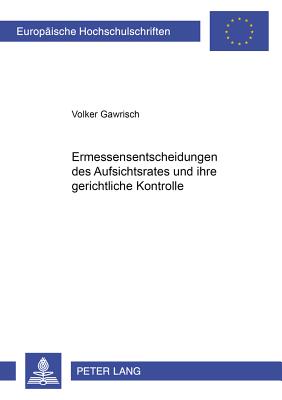 Europäische Hochschulschriften

Volker Gawrisch

Ermessensentscheidungen des Aufsichtsrates und ihre gerichtliche Kontrolle

PETER LANG